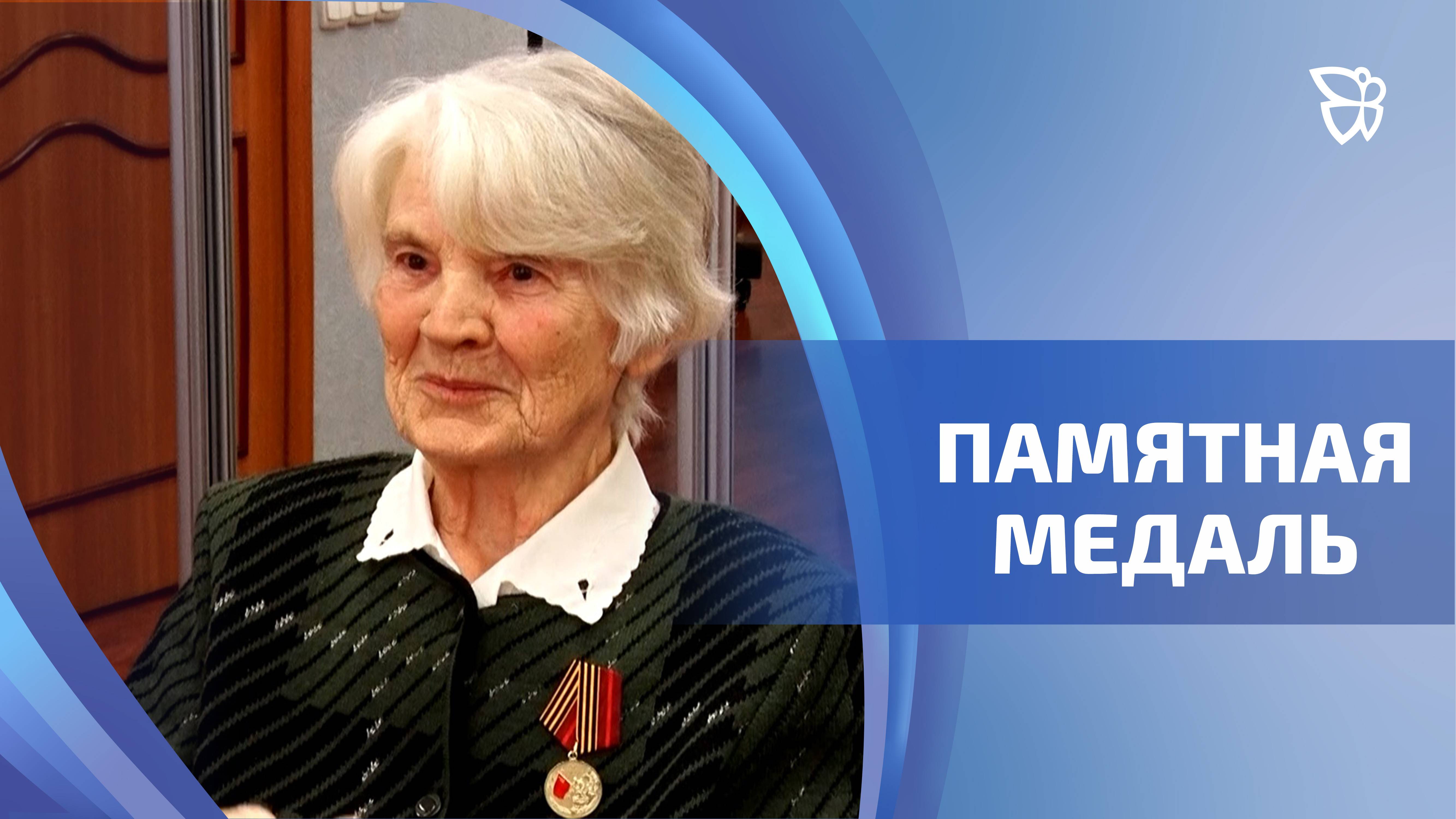 ПАМЯТНАЯ МЕДАЛЬ